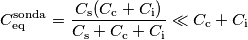 $C_{\mathrm{eq}}^{\mathrm{sonda}} = \frac{C_{\mathrm{s}}(C_{\mathrm{c}} + C_{\mathrm{i}})}{C_{\mathrm{s}} + C_{\mathrm{c}} + C_{\mathrm{i}}} \ll C_{\mathrm{c}} + C_{\mathrm{i}}$